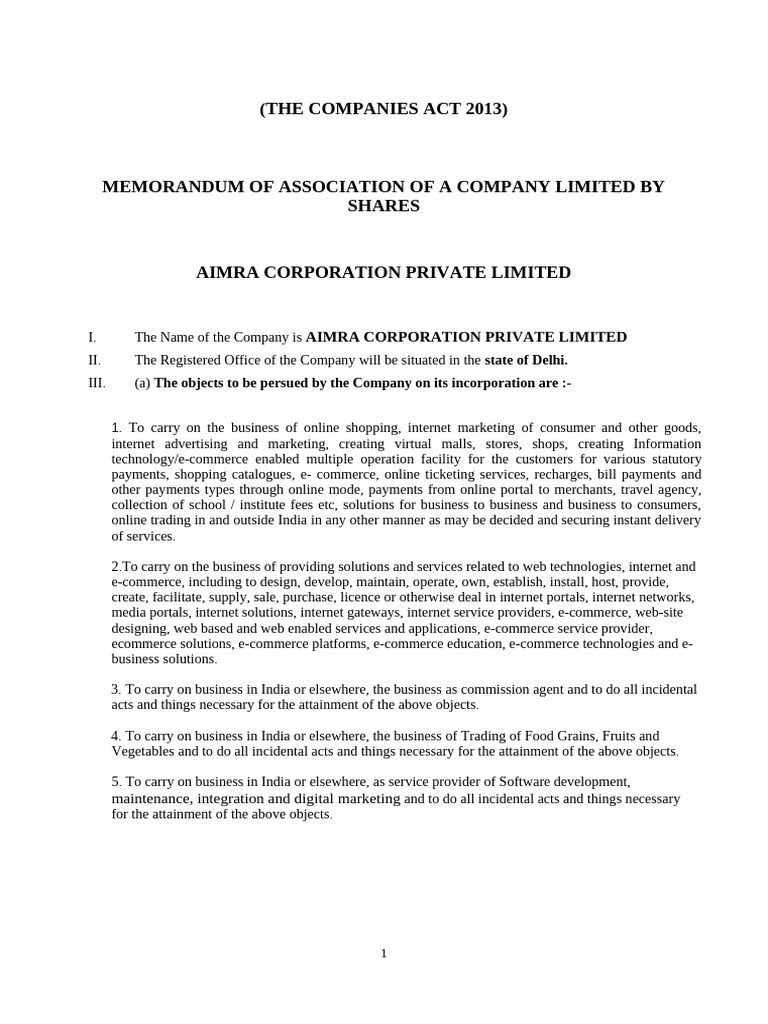 (THE COMPANIES ACT 2013)

MEMORANDUM OF ASSOCIATION OF A COMPANY LIMITED BY SHARES

AIMRA CORPORATION PRIVATE LIMITED

I. The Name of the Company is AIMRA CORPORATION PRIVATE LIMITED

II. The Registered Office of the Company will be situated in the state of Delhi.

III. (a) The objects to be persued by the Company on its incorporation are :-

1. To carry on the business of online shopping, internet marketing of consumer and other goods, internet advertising and marketing, creating virtual malls, stores, shops, creating Information technology/e-commerce enabled multiple operation facility for the customers for various statutory payments, shopping catalogues, e- commerce, online ticketing services, recharges, bill payments and other payments types through online mode, payments from online portal to merchants, travel agency, collection of school / institute fees etc, solutions for business to business and business to consumers, online trading in and outside India in any other manner as may be decided and securing instant delivery of services.

2.To carry on the business of providing solutions and services related to web technologies, internet and e-commerce, including to design, develop, maintain, operate, own, establish, install, host, provide, create, facilitate, supply, sale, purchase, licence or otherwise deal in internet portals, internet networks, media portals, internet solutions, internet gateways, internet service providers, e-commerce, web-site designing, web based and web enabled services and applications, e-commerce service provider, ecommerce solutions, e-commerce platforms, e-commerce education, e-commerce technologies and e-business solutions.

3. To carry on business in India or elsewhere, the business as commission agent and to do all incidental acts and things necessary for the attainment of the above objects.

4. To carry on business in India or elsewhere, the business of Trading of Food Grains, Fruits and Vegetables and to do all incidental acts and things necessary for the attainment of the above objects.

5. To carry on business in India or elsewhere, as service provider of Software development, maintenance, integration and digital marketing and to do all incidental acts and things necessary for the attainment of the above objects.

1